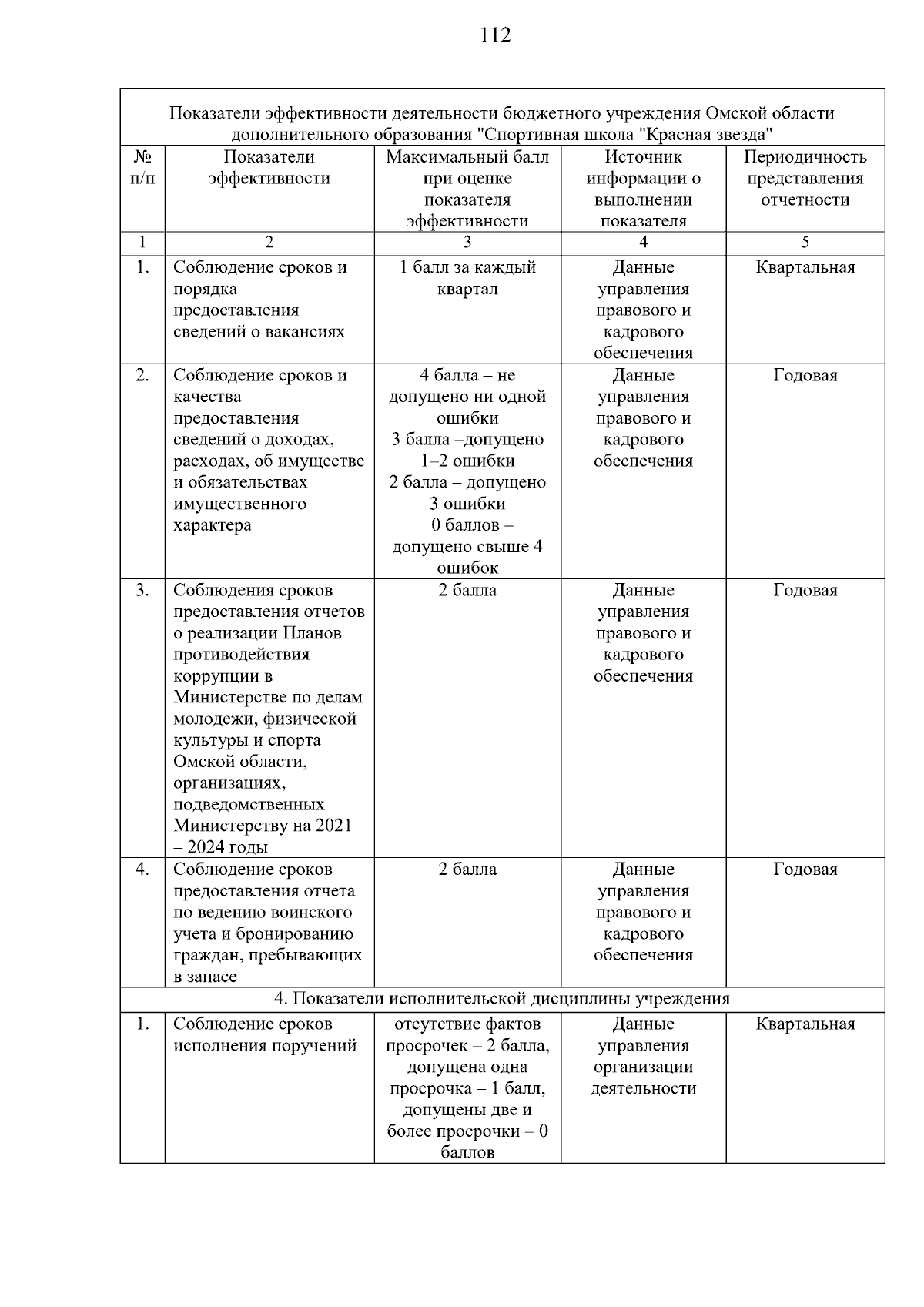 112

| Показатели эффективности деятельности бюджетного учреждения Омской области дополнительного образования "Спортивная школа "Красная звезда" | | | | |
|---|---|---|---|---|
| № п/п | Показатели эффективности | Максимальный балл при оценке показателя эффективности | Источник информации о выполнении показателя | Периодичность представления отчетности |
| 1 | 2 | 3 | 4 | 5 |
| 1. | Соблюдение сроков и порядка предоставления сведений о вакансиях | 1 балл за каждый квартал | Данные управления правового и кадрового обеспечения | Квартальная |
| 2. | Соблюдение сроков и качества предоставления сведений о доходах, расходах, об имуществе и обязательствах имущественного характера | 4 балла – не допущено ни одной ошибки 3 балла –допущено 1–2 ошибки 2 балла – допущено 3 ошибки 0 баллов – допущено свыше 4 ошибок | Данные управления правового и кадрового обеспечения | Годовая |
| 3. | Соблюдения сроков предоставления отчетов о реализации Планов противодействия коррупции в Министерстве по делам молодежи, физической культуры и спорта Омской области, организациях, подведомственных Министерству на 2021 – 2024 годы | 2 балла | Данные управления правового и кадрового обеспечения | Годовая |
| 4. | Соблюдение сроков предоставления отчета по ведению воинского учета и бронированию граждан, пребывающих в запасе | 2 балла | Данные управления правового и кадрового обеспечения | Годовая |
| 4. Показатели исполнительской дисциплины учреждения | | | | |
| 1. | Соблюдение сроков исполнения поручений | отсутствие фактов просрочек – 2 балла, допущена одна просрочка – 1 балл, допущены две и более просрочки – 0 баллов | Данные управления организации деятельности | Квартальная |